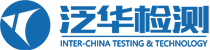 泛华检测
INTER-CHINA TESTING & TECHNOLOGY